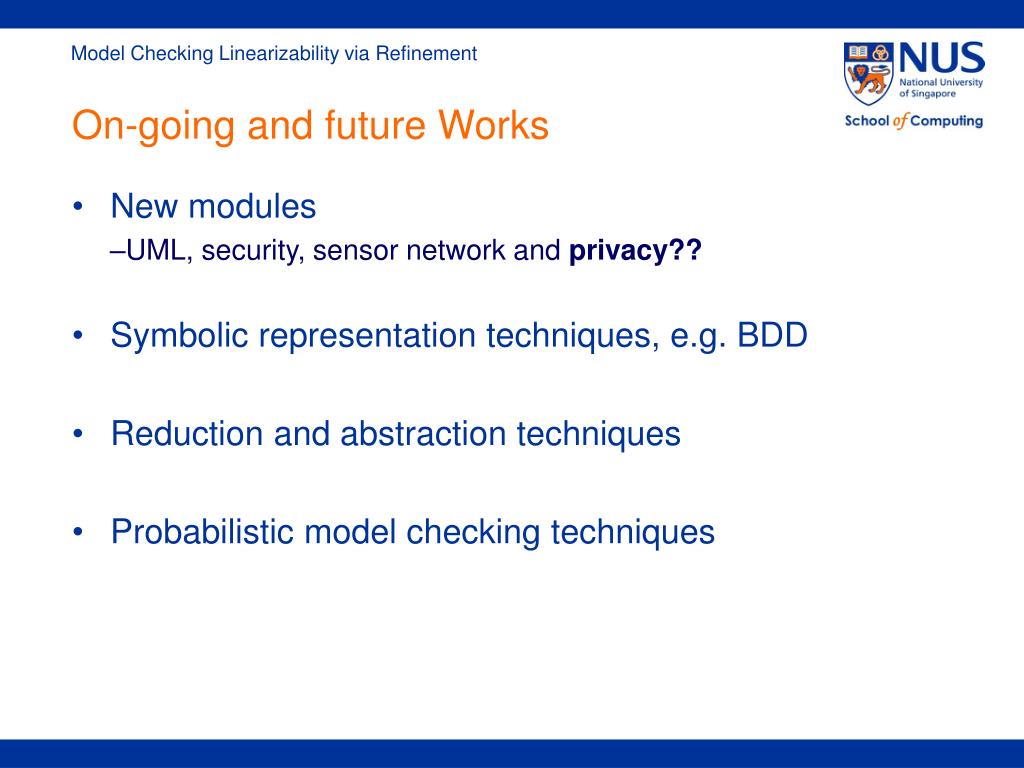 Model Checking Linearizability via Refinement

NUS
National University of Singapore
School of Computing

On-going and future Works

• New modules
–UML, security, sensor network and **privacy??**

• Symbolic representation techniques, e.g. BDD

• Reduction and abstraction techniques

• Probabilistic model checking techniques